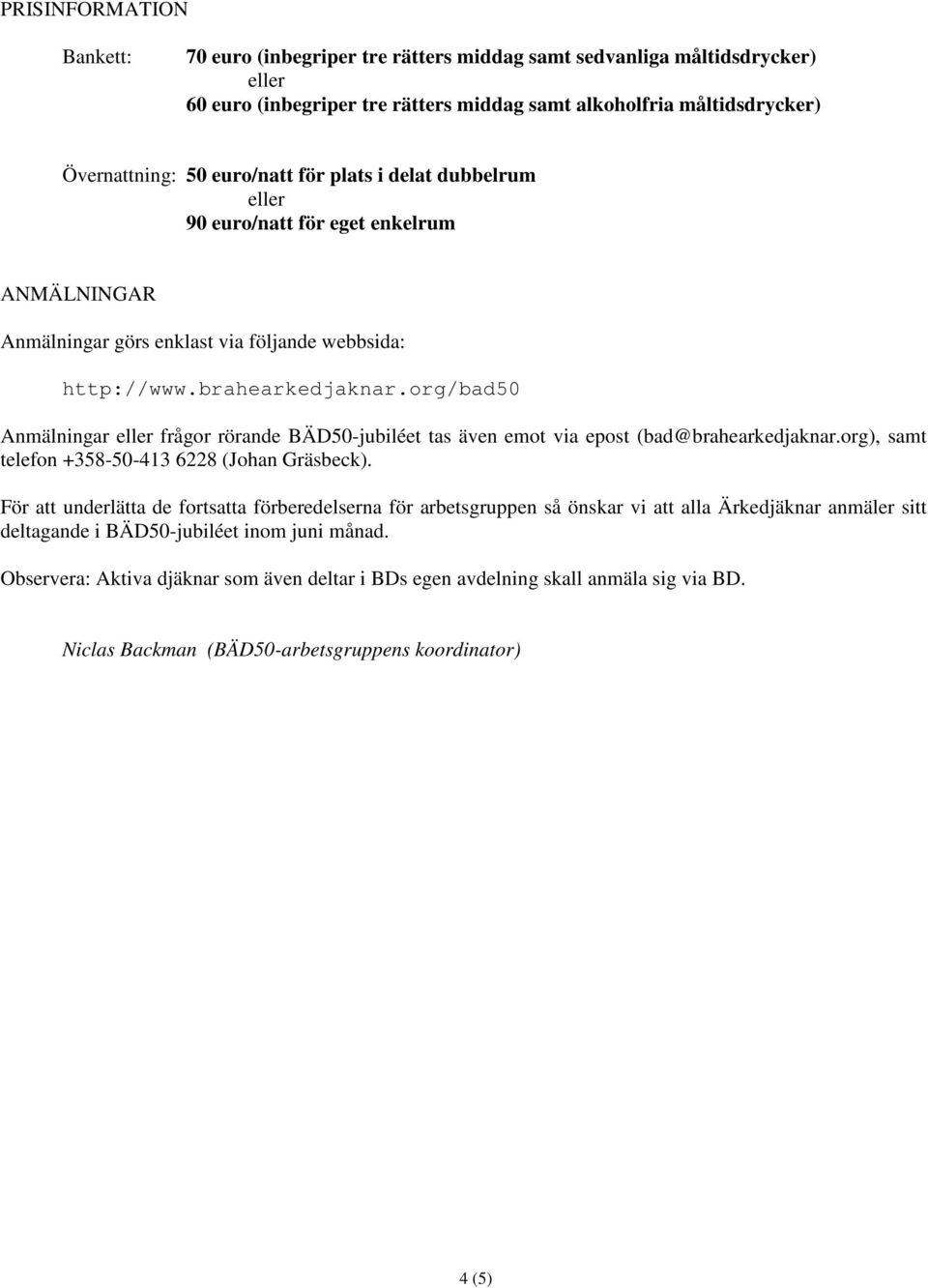 PRISINFORMATION

Bankett: 70 euro (inbegriper tre rätters middag samt sedvanliga måltidsdrycker)
eller
60 euro (inbegriper tre rätters middag samt alkoholfria måltidsdrycker)

Övernattning: 50 euro/natt för plats i delat dubbelrum
eller
90 euro/natt för eget enkelrum

ANMÄLNINGAR

Anmälningar görs enklast via följande webbsida:

http://www.brahearkedjaknar.org/bad50

Anmälningar eller frågor rörande BÄD50-jubiléet tas även emot via epost (bad@brahearkedjaknar.org), samt telefon +358-50-413 6228 (Johan Gräsbeck).

För att underlätta de fortsatta förberedelserna för arbetsgruppen så önskar vi att alla Ärkedjäknar anmäler sitt deltagande i BÄD50-jubiléet inom juni månad.

Observera: Aktiva djäknar som även deltar i BDs egen avdelning skall anmäla sig via BD.

Niclas Backman (BÄD50-arbetsgruppens koordinator)

4 (5)